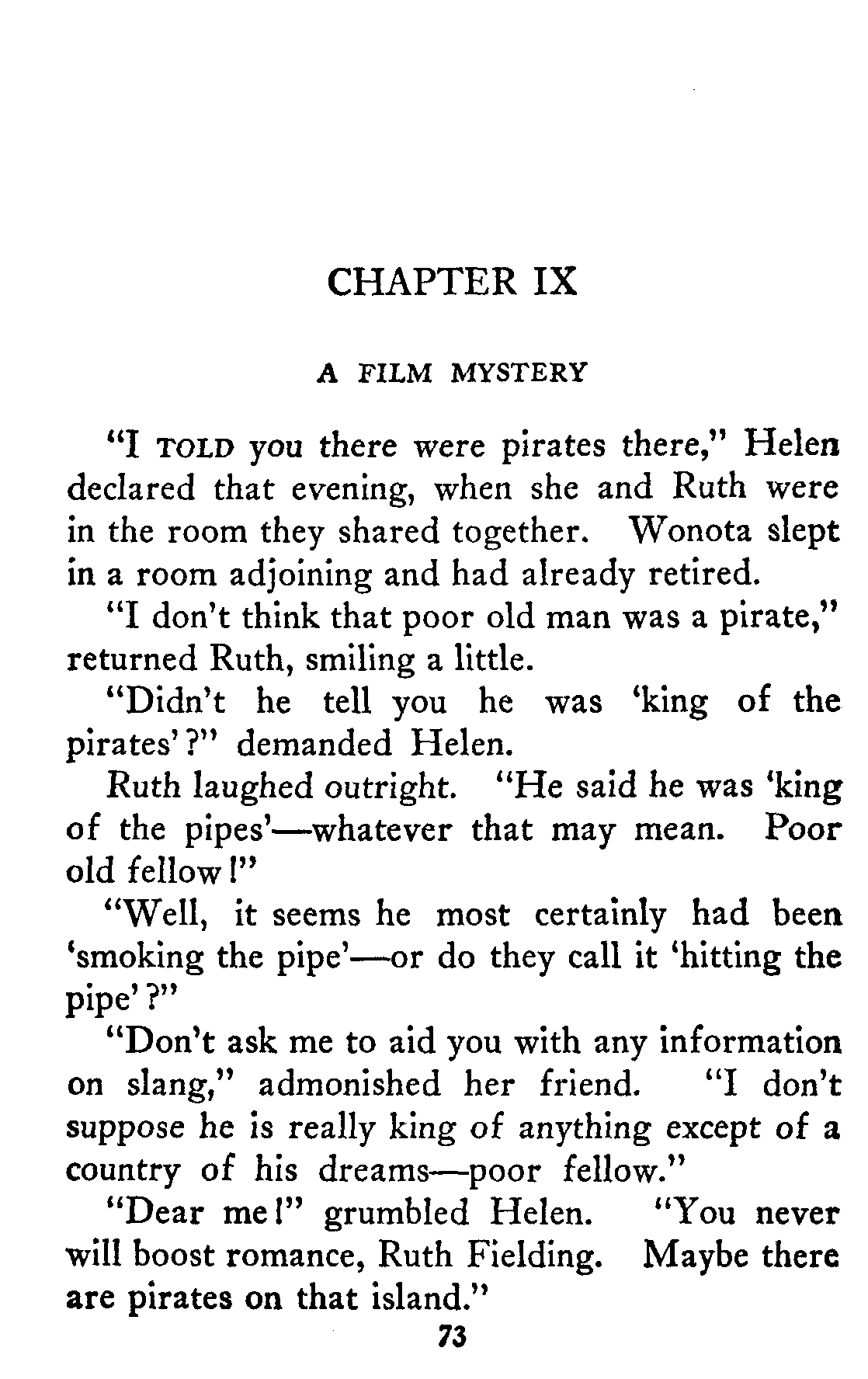 CHAPTER IX

A FILM MYSTERY

"I TOLD you there were pirates there," Helen declared that evening, when she and Ruth were in the room they shared together. Wonota slept in a room adjoining and had already retired.

"I don't think that poor old man was a pirate," returned Ruth, smiling a little.

"Didn't he tell you he was 'king of the pirates'?" demanded Helen.

Ruth laughed outright. "He said he was 'king of the pipes'—whatever that may mean. Poor old fellow!"

"Well, it seems he most certainly had been 'smoking the pipe'—or do they call it 'hitting the pipe'?"

"Don't ask me to aid you with any information on slang," admonished her friend. "I don't suppose he is really king of anything except of a country of his dreams—poor fellow."

"Dear me!" grumbled Helen. "You never will boost romance, Ruth Fielding. Maybe there are pirates on that island."

73